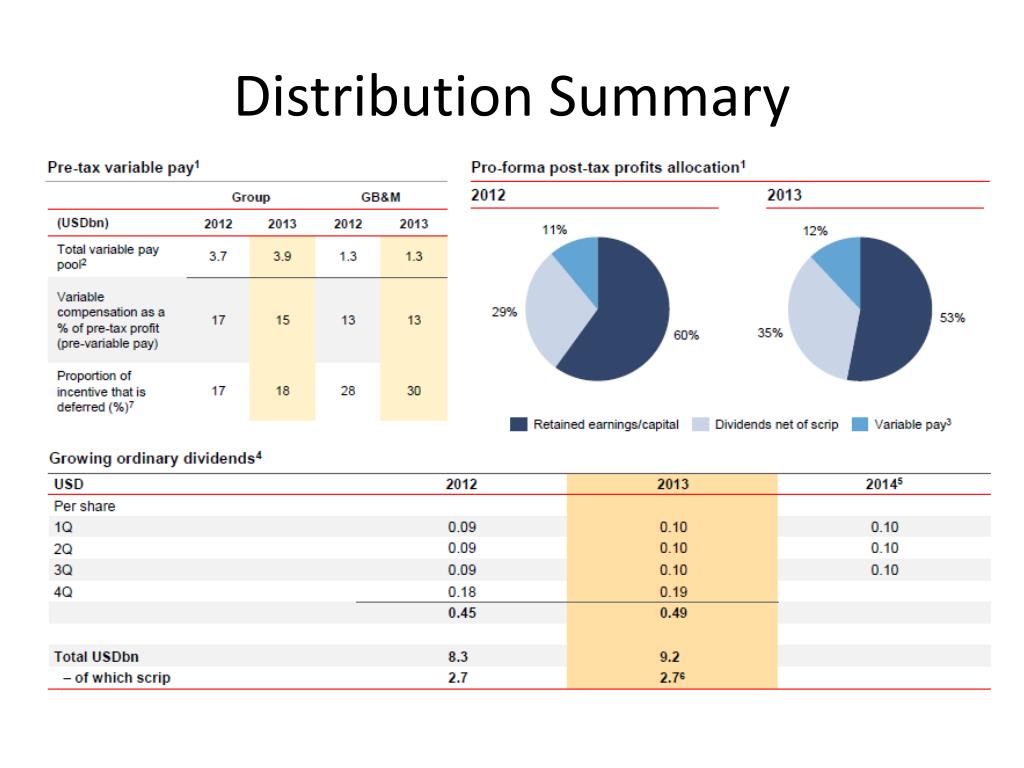 Distribution Summary

Pre-tax variable pay$^1$

| | Group | | GB&M | |
|---|---|---|---|---|
| (USDbn) | 2012 | 2013 | 2012 | 2013 |
| Total variable pay pool$^2$ | 3.7 | 3.9 | 1.3 | 1.3 |
| Variable compensation as a % of pre-tax profit (pre-variable pay) | 17 | 15 | 13 | 13 |
| Proportion of incentive that is deferred (%)$^7$ | 17 | 18 | 28 | 30 |

Pro-forma post-tax profits allocation$^1$

2012

11%
29%
60%

2013

12%
35%
53%

Retained earnings/capital
Dividends net of scrip
Variable pay$^3$

Growing ordinary dividends$^4$

| USD | 2012 | 2013 | 2014$^5$ |
|---|---|---|---|
| Per share | | | |
| 1Q | 0.09 | 0.10 | 0.10 |
| 2Q | 0.09 | 0.10 | 0.10 |
| 3Q | 0.09 | 0.10 | 0.10 |
| 4Q | 0.18 | 0.19 | |
| | 0.45 | 0.49 | |
| | | | |
| Total USDbn | 8.3 | 9.2 | |
| – of which scrip | 2.7 | 2.7$^6$ | |